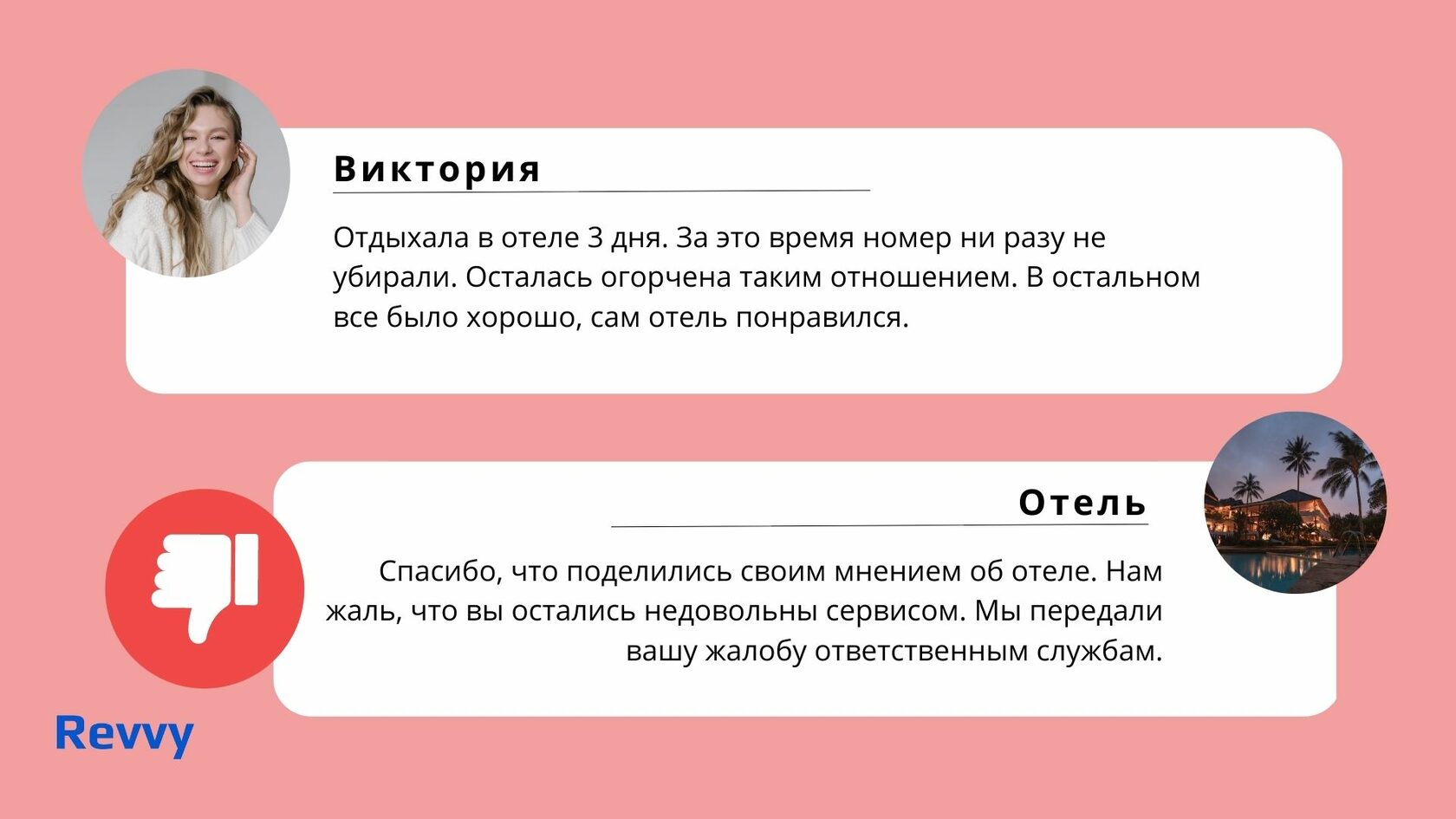 Виктория

Отдыхала в отеле 3 дня. За это время номер ни разу не убирали. Осталась огорчена таким отношением. В остальном все было хорошо, сам отель понравился.

Отель

Спасибо, что поделились своим мнением об отеле. Нам жаль, что вы остались недовольны сервисом. Мы передали вашу жалобу ответственным службам.

Revvy